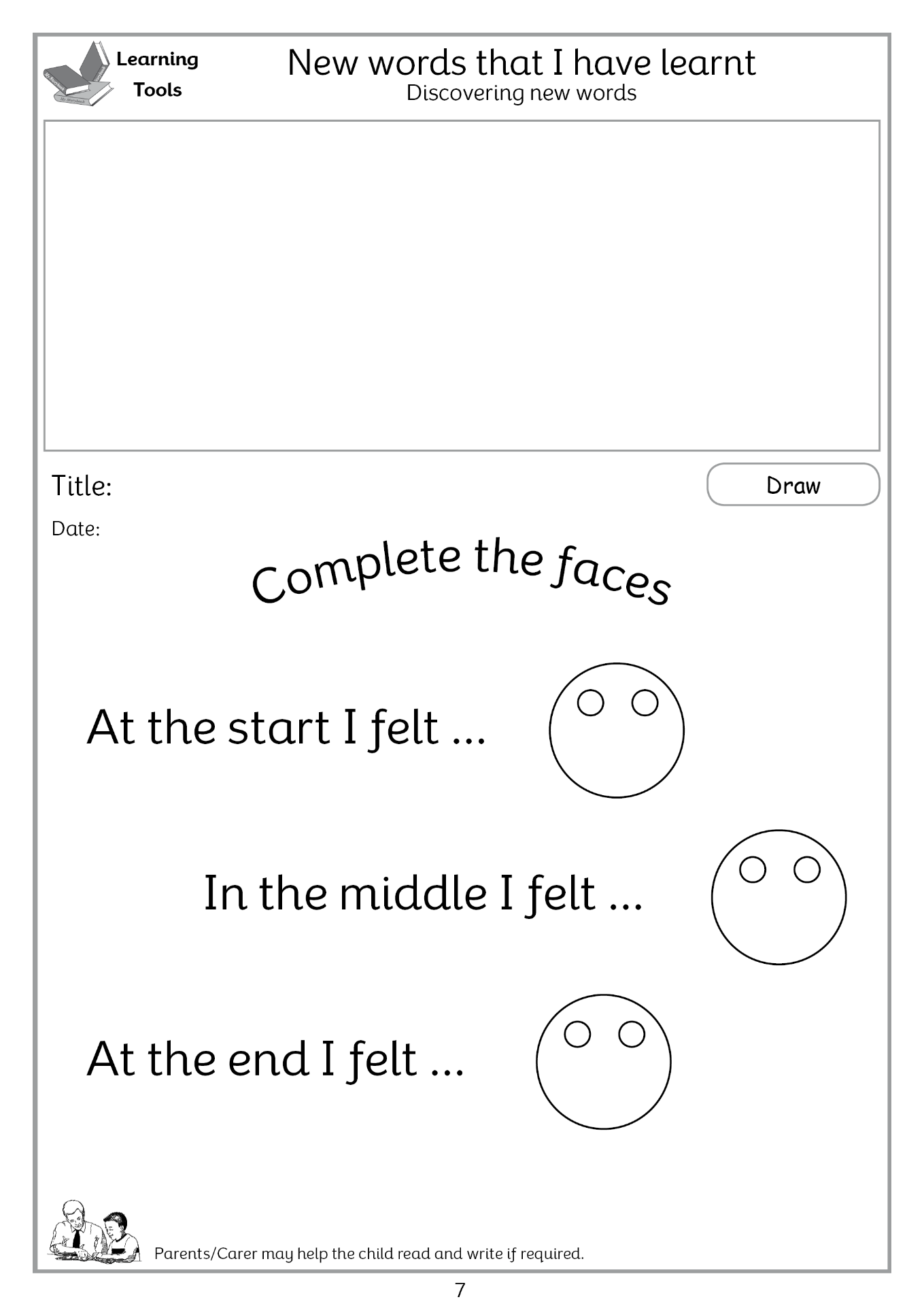 Learning Tools

New words that I have learnt
Discovering new words

Title:

Draw

Date:

Complete the faces

At the start I felt ...

In the middle I felt ...

At the end I felt ...

Parents/Carer may help the child read and write if required.

7